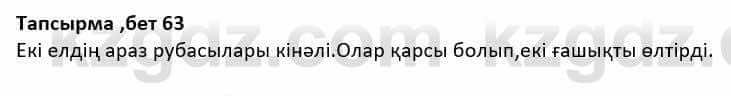 Тапсырма ,бет 63
Екі елдің араз рубасылары кінәлі.Олар қарсы болып,екі ғашықты өлтірді.

kzgdz.com kzgdz.com